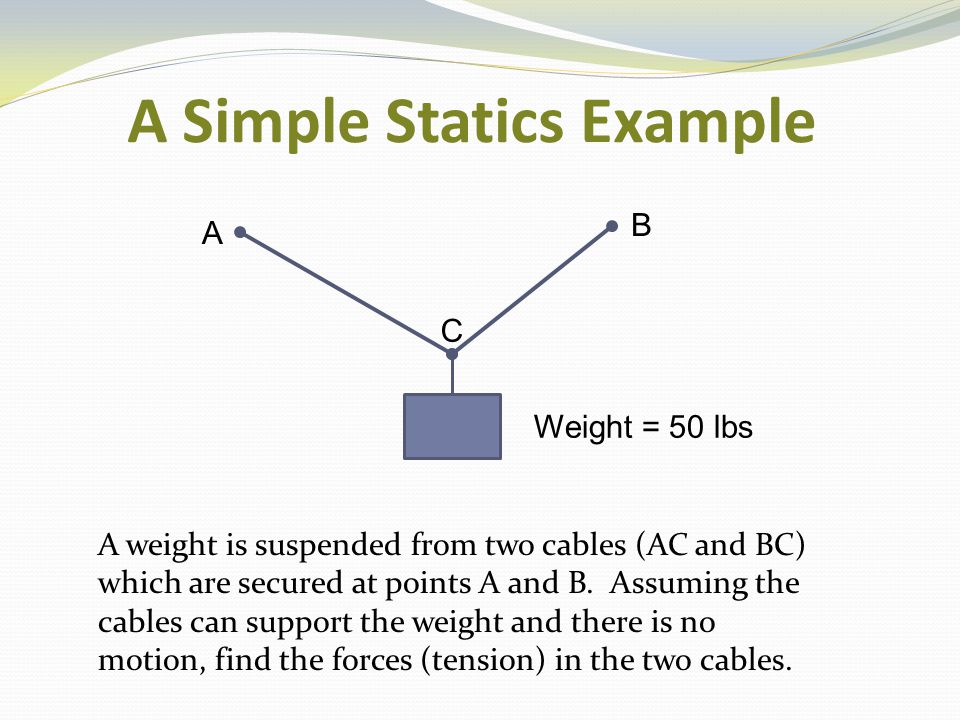 A Simple Statics Example

A

B

C

Weight = 50 lbs

A weight is suspended from two cables (AC and BC) which are secured at points A and B. Assuming the cables can support the weight and there is no motion, find the forces (tension) in the two cables.